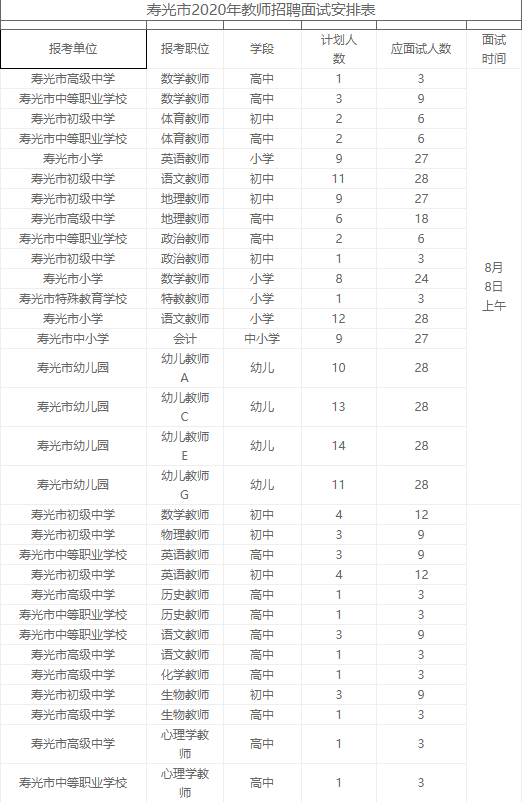 寿光市2020年教师招聘面试安排表

| 报考单位 | 报考职位 | 学段 | 计划人数 | 应面试人数 | 面试时间 |
|---|---|---|---|---|---|
| 寿光市高级中学 | 数学教师 | 高中 | 1 | 3 | 8月8日上午 |
| 寿光市中等职业学校 | 数学教师 | 高中 | 3 | 9 | |
| 寿光市初级中学 | 体育教师 | 初中 | 2 | 6 | |
| 寿光市中等职业学校 | 体育教师 | 高中 | 2 | 6 | |
| 寿光市小学 | 英语教师 | 小学 | 9 | 27 | |
| 寿光市初级中学 | 语文教师 | 初中 | 11 | 28 | |
| 寿光市初级中学 | 地理教师 | 初中 | 9 | 27 | |
| 寿光市高级中学 | 地理教师 | 高中 | 6 | 18 | |
| 寿光市中等职业学校 | 政治教师 | 高中 | 2 | 6 | |
| 寿光市初级中学 | 政治教师 | 初中 | 1 | 3 | |
| 寿光市小学 | 数学教师 | 小学 | 8 | 24 | |
| 寿光市特殊教育学校 | 特教教师 | 小学 | 1 | 3 | |
| 寿光市小学 | 语文教师 | 小学 | 12 | 28 | |
| 寿光市中小学 | 会计 | 中小学 | 9 | 27 | |
| 寿光市幼儿园 | 幼儿教师A | 幼儿 | 10 | 28 | |
| 寿光市幼儿园 | 幼儿教师C | 幼儿 | 13 | 28 | |
| 寿光市幼儿园 | 幼儿教师E | 幼儿 | 14 | 28 | |
| 寿光市幼儿园 | 幼儿教师G | 幼儿 | 11 | 28 | |
| 寿光市初级中学 | 数学教师 | 初中 | 4 | 12 | |
| 寿光市初级中学 | 物理教师 | 初中 | 3 | 9 | |
| 寿光市中等职业学校 | 英语教师 | 高中 | 3 | 9 | |
| 寿光市初级中学 | 英语教师 | 初中 | 4 | 12 | |
| 寿光市高级中学 | 历史教师 | 高中 | 1 | 3 | |
| 寿光市中等职业学校 | 历史教师 | 高中 | 1 | 3 | |
| 寿光市中等职业学校 | 语文教师 | 高中 | 3 | 9 | |
| 寿光市高级中学 | 语文教师 | 高中 | 1 | 3 | |
| 寿光市高级中学 | 化学教师 | 高中 | 1 | 3 | |
| 寿光市初级中学 | 生物教师 | 初中 | 3 | 9 | |
| 寿光市高级中学 | 生物教师 | 高中 | 1 | 3 | |
| 寿光市高级中学 | 心理学教师 | 高中 | 1 | 3 | |
| 寿光市中等职业学校 | 心理学教师 | 高中 | 1 | 3 | |